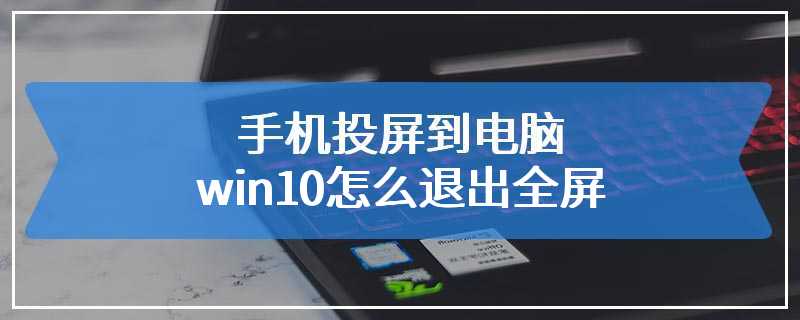 手机投屏到电脑
win10怎么退出全屏